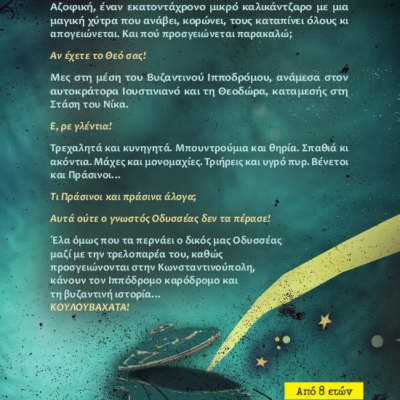 Αζοφική, έναν εκατοντάχρονο μικρό καλικάντζαρο με μια μαγική χύτρα που ανάβει, κορώνει, τους καταπίνει όλους κι απογειώνεται. Και πού προσγειώνεται παρακαλώ;

Αν έχετε το Θεό σας!

Μες στη μέση του Βυζαντινού Ιπποδρόμου, ανάμεσα στον αυτοκράτορα Ιουστινιανό και τη Θεοδώρα, καταμεσής στη Στάση του Νίκα.

Ε, ρε γλέντια!

Τρεχαλητά και κυνηγητά. Μπουντρούμια και θηρία. Σπαθιά κι ακόντια. Μάχες και μονομαχίες. Τριήρεις και υγρό πυρ. Βένετοι και Πράσινοι...

Τι Πράσινοι και πράσινα άλογα;

Αυτά ούτε ο γνωστός Οδυσσέας δεν τα πέρασε!

Έλα όμως που τα περνάει ο δικός μας Οδυσσέας μαζί με την τρελοπαρέα του, καθώς προσγειώνονται στην Κωνσταντινούπολη, κάνουν τον Ιππόδρομο καρόδρομο και τη βυζαντινή ιστορία...
ΚΟΥΛΟΥΒΑΧΑΤΑ!

Από 8 ετών